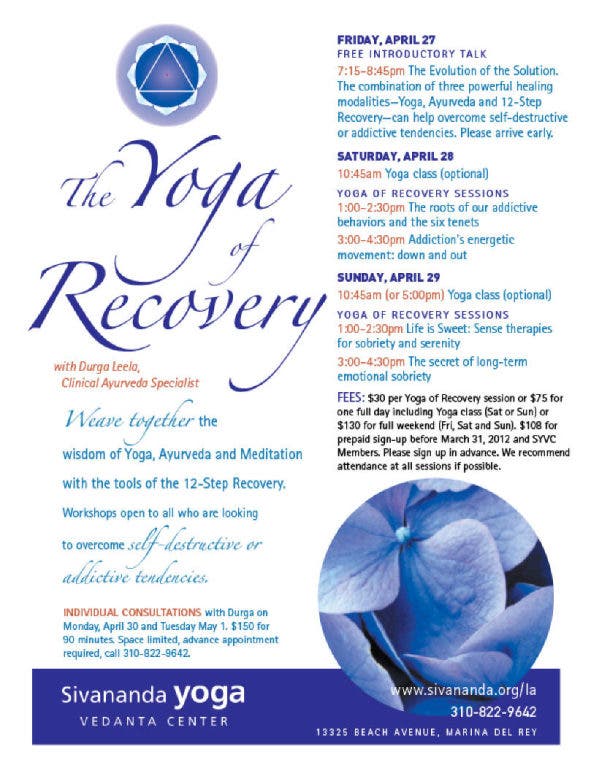 The Yoga of Recovery

with Durga Leela, Clinical Ayurveda Specialist

Weave together the wisdom of Yoga, Ayurveda and Meditation with the tools of the 12-Step Recovery.

Workshops open to all who are looking to overcome self-destructive or addictive tendencies.

INDIVIDUAL CONSULTATIONS with Durga on Monday, April 30 and Tuesday May 1. $150 for 90 minutes. Space limited, advance appointment required, call 310-822-9642.

FRIDAY, APRIL 27
FREE INTRODUCTORY TALK
7:15–8:45pm The Evolution of the Solution. The combination of three powerful healing modalities—Yoga, Ayurveda and 12-Step Recovery—can help overcome self-destructive or addictive tendencies. Please arrive early.

SATURDAY, APRIL 28
10:45am Yoga class (optional)
YOGA OF RECOVERY SESSIONS
1:00–2:30pm The roots of our addictive behaviors and the six tenets
3:00–4:30pm Addiction's energetic movement: down and out

SUNDAY, APRIL 29
10:45am (or 5:00pm) Yoga class (optional)
YOGA OF RECOVERY SESSIONS
1:00–2:30pm Life is Sweet: Sense therapies for sobriety and serenity
3:00–4:30pm The secret of long-term emotional sobriety

FEES: $30 per Yoga of Recovery session or $75 for one full day including Yoga class (Sat or Sun) or $130 for full weekend (Fri, Sat and Sun). $108 for prepaid sign-up before March 31, 2012 and SYVC Members. Please sign up in advance. We recommend attendance at all sessions if possible.

Sivananda yoga
VEDANTA CENTER

www.sivananda.org/la
310-822-9642
13325 BEACH AVENUE, MARINA DEL REY